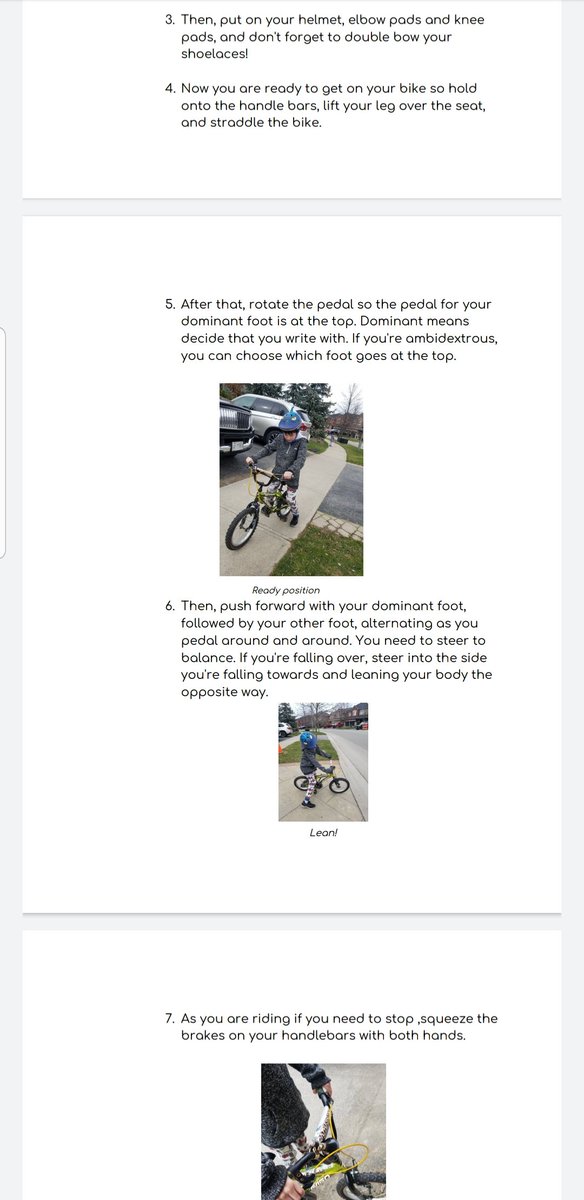 3. Then, put on your helmet, elbow pads and knee pads, and don't forget to double bow your shoelaces!

4. Now you are ready to get on your bike so hold onto the handle bars, lift your leg over the seat, and straddle the bike.

5. After that, rotate the pedal so the pedal for your dominant foot is at the top. Dominant means decide that you write with. If you're ambidextrous, you can choose which foot goes at the top.

Ready position

6. Then, push forward with your dominant foot, followed by your other foot, alternating as you pedal around and around. You need to steer to balance. If you're falling over, steer into the side you're falling towards and leaning your body the opposite way.

Lean!

7. As you are riding if you need to stop ,squeeze the brakes on your handlebars with both hands.